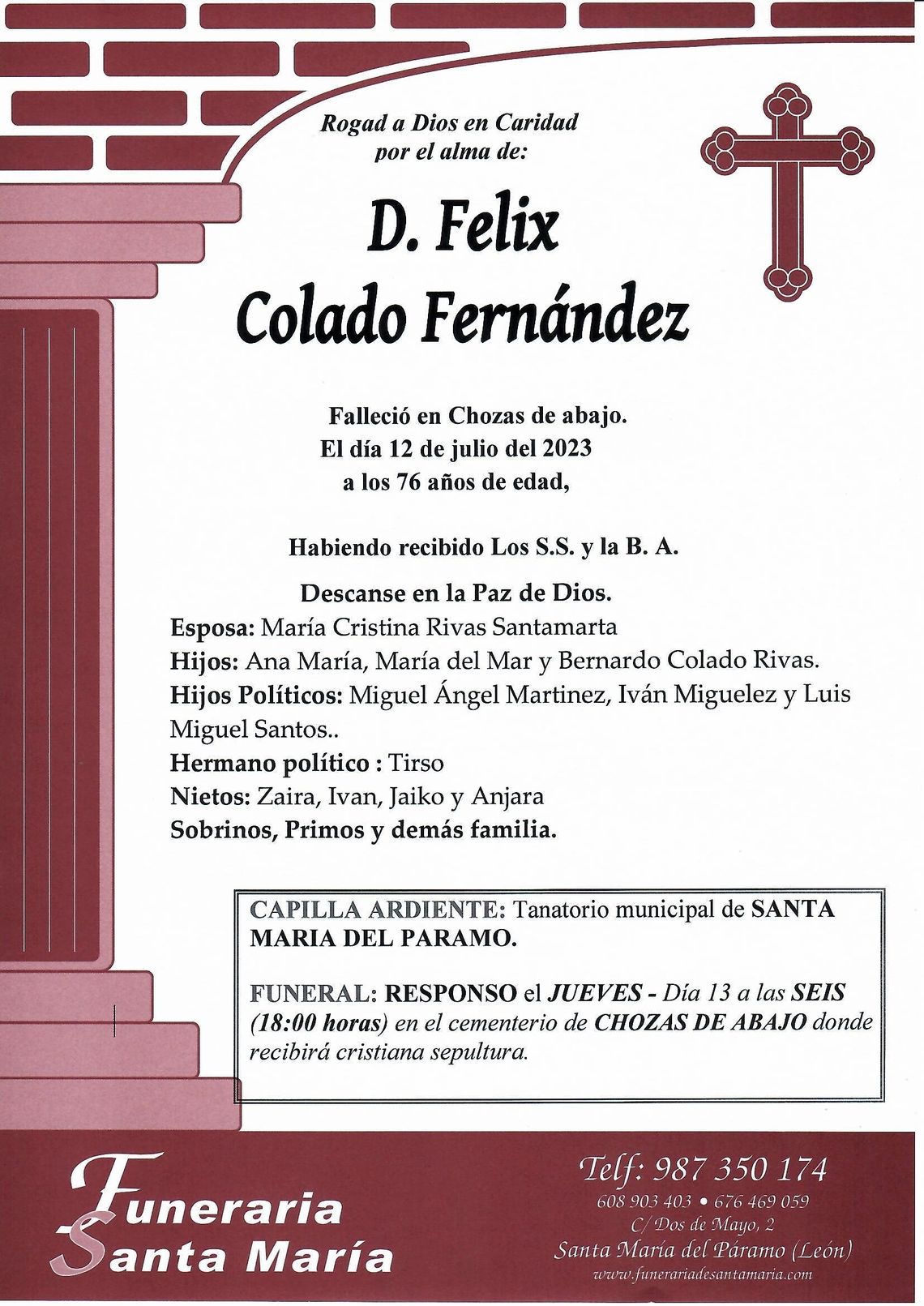 Rogad a Dios en Caridad
por el alma de:

D. Felix
Colado Fernández

Falleció en Chozas de abajo.
El día 12 de julio del 2023
a los 76 años de edad,

Habiendo recibido Los S.S. y la B. A.

Descanse en la Paz de Dios.

Esposa: María Cristina Rivas Santamarta
Hijos: Ana María, María del Mar y Bernardo Colado Rivas.
Hijos Políticos: Miguel Ángel Martinez, Iván Miguelez y Luis Miguel Santos..
Hermano político : Tirso
Nietos: Zaira, Ivan, Jaiko y Anjara
Sobrinos, Primos y demás familia.

CAPILLA ARDIENTE: Tanatorio municipal de SANTA MARIA DEL PARAMO.

FUNERAL: RESPONSO el JUEVES - Día 13 a las SEIS (18:00 horas) en el cementerio de CHOZAS DE ABAJO donde recibirá cristiana sepultura.

Funeraria
Santa María

Telf: 987 350 174
608 903 403 • 676 469 059
C/ Dos de Mayo, 2
Santa María del Páramo (León)
www.funerariadesantamaria.com